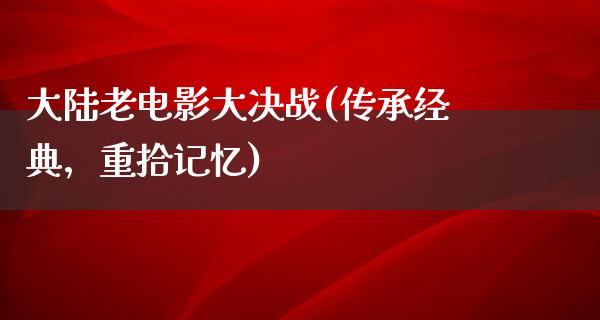 大陆老电影大决战(传承经典，重拾记忆)